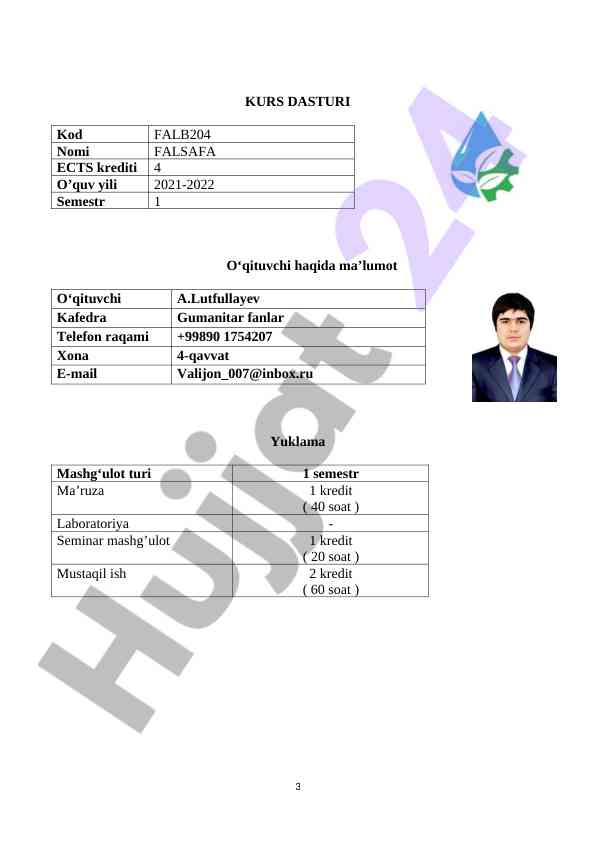 KURS DASTURI

| Kod | FALB204 |
|---|---|
| Nomi | FALSAFA |
| ECTS krediti | 4 |
| O'quv yili | 2021-2022 |
| Semestr | 1 |

O'qituvchi haqida ma'lumot

| O'qituvchi | A.Lutfullayev |
|---|---|
| Kafedra | Gumanitar fanlar |
| Telefon raqami | +99890 1754207 |
| Xona | 4-qavvat |
| E-mail | Valijon_007@inbox.ru |

Yuklama

| Mashg'ulot turi | 1 semestr |
|---|---|
| Ma'ruza | 1 kredit ( 40 soat ) |
| Laboratoriya | - |
| Seminar mashg'ulot | 1 kredit ( 20 soat ) |
| Mustaqil ish | 2 kredit ( 60 soat ) |

Hujjat 24

3